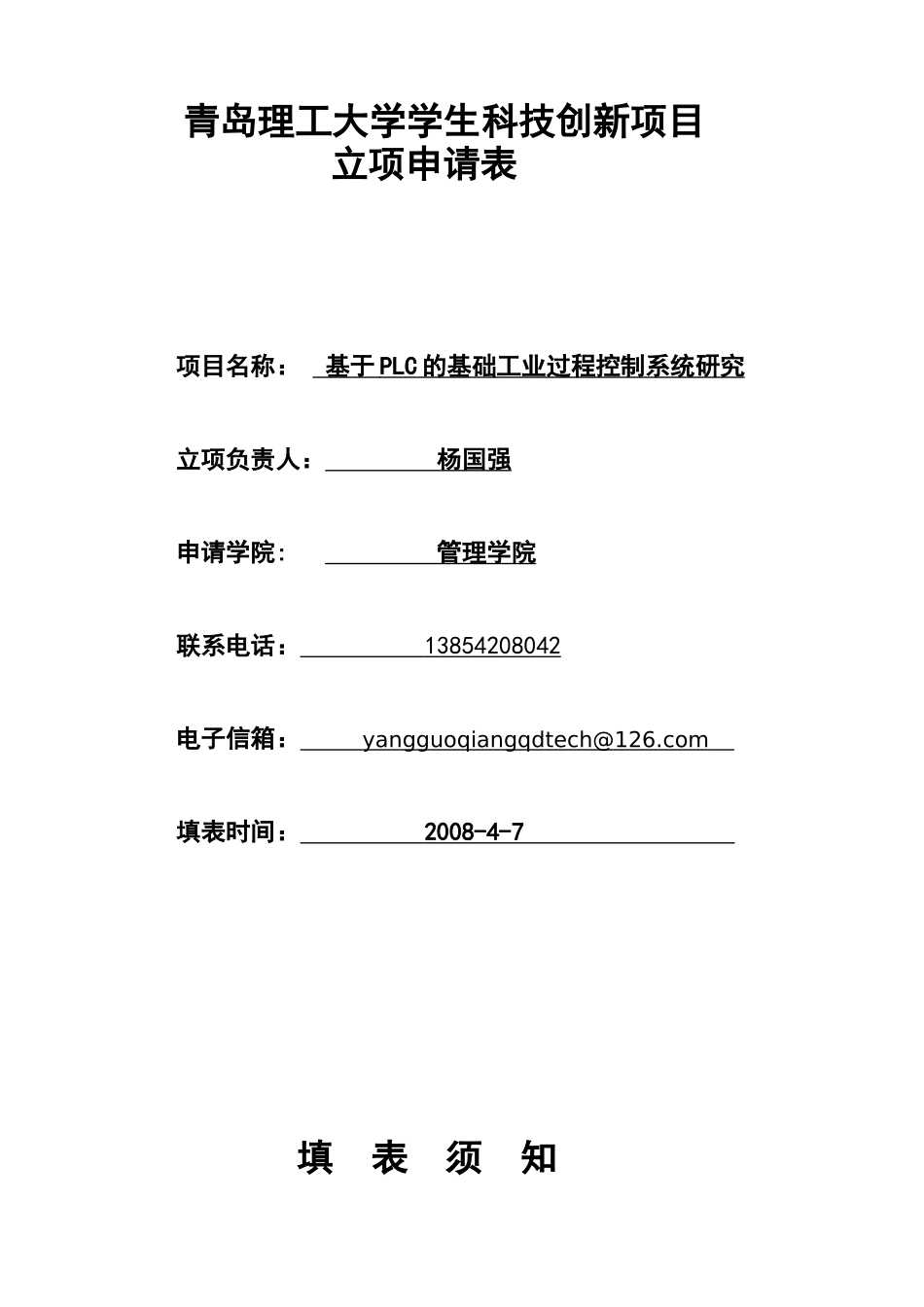 青岛理工大学学生科技创新项目
立项申请表

项目名称： 基于PLC的基础工业过程控制系统研究

立项负责人： 杨国强

申请学院: 管理学院

联系电话： 13854208042

电子信箱： yangguoqiangqdtech@126.com

填表时间： 2008-4-7

填 表 须 知